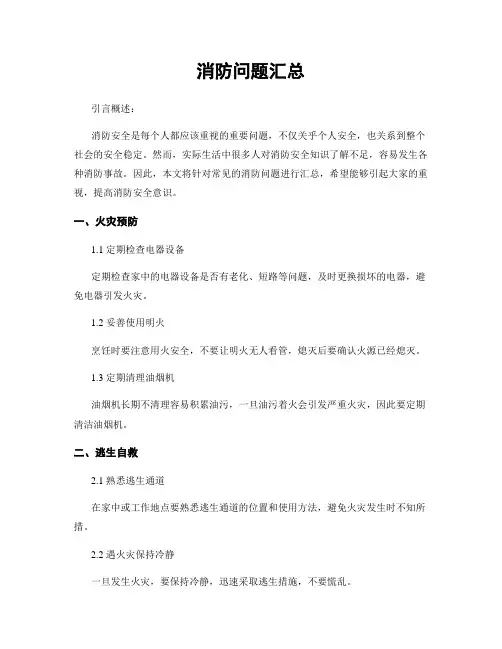 消防问题汇总

引言概述：

消防安全是每个人都应该重视的重要问题，不仅关乎个人安全，也关系到整个社会的安全稳定。然而，实际生活中很多人对消防安全知识了解不足，容易发生各种消防事故。因此，本文将针对常见的消防问题进行汇总，希望能够引起大家的重视，提高消防安全意识。

一、火灾预防

1.1 定期检查电器设备

定期检查家中的电器设备是否有老化、短路等问题，及时更换损坏的电器，避免电器引发火灾。

1.2 妥善使用明火

烹饪时要注意用火安全，不要让明火无人看管，熄灭后要确认火源已经熄灭。

1.3 定期清理油烟机

油烟机长期不清理容易积累油污，一旦油污着火会引发严重火灾，因此要定期清洁油烟机。

二、逃生自救

2.1 熟悉逃生通道

在家中或工作地点要熟悉逃生通道的位置和使用方法，避免火灾发生时不知所措。

2.2 遇火灾保持冷静

一旦发生火灾，要保持冷静，迅速采取逃生措施，不要慌乱。